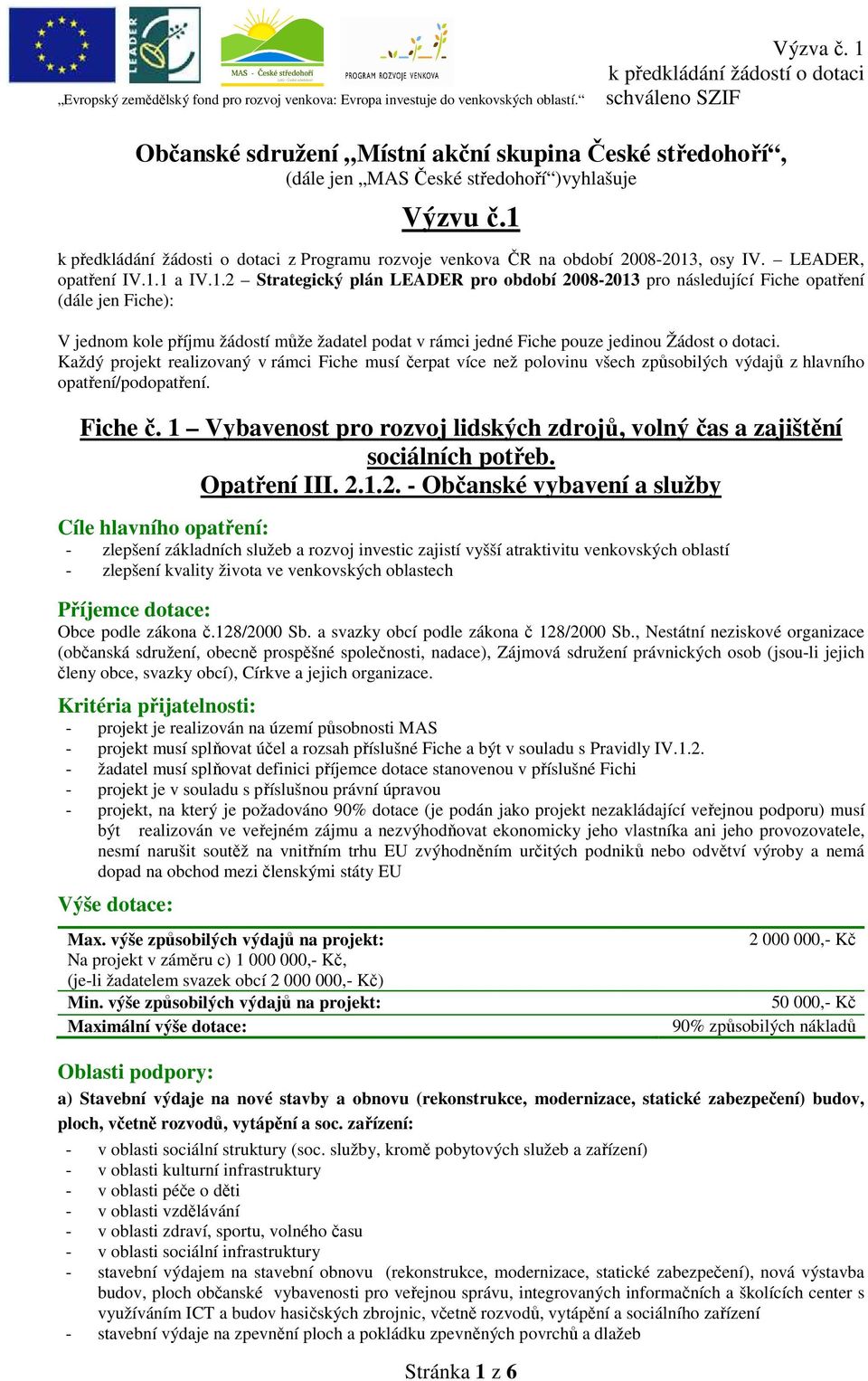 LEADER

MAS - České středohoří

PROGRAM ROZVOJE VENKOVA

„Evropský zemědělský fond pro rozvoj venkova: Evropa investuje do venkovských oblastí.“

Výzva č. 1
k předkládání žádostí o dotaci
schváleno SZIF

Občanské sdružení „Místní akční skupina České středohoří“,
(dále jen „MAS České středohoří“)vyhlašuje

Výzvu č.1

k předkládání žádosti o dotaci z Programu rozvoje venkova ČR na období 2008-2013, osy IV. – LEADER, opatření IV.1.1 a IV.1.2 – Strategický plán LEADER pro období 2008-2013 pro následující Fiche opatření (dále jen Fiche):

V jednom kole příjmu žádostí může žadatel podat v rámci jedné Fiche pouze jedinou Žádost o dotaci. Každý projekt realizovaný v rámci Fiche musí čerpat více než polovinu všech způsobilých výdajů z hlavního opatření/podopatření.

Fiche č. 1 – Vybavenost pro rozvoj lidských zdrojů, volný čas a zajištění sociálních potřeb.
Opatření III. 2.1.2. - Občanské vybavení a služby

Cíle hlavního opatření:
- zlepšení základních služeb a rozvoj investic zajistí vyšší atraktivitu venkovských oblastí
- zlepšení kvality života ve venkovských oblastech

Příjemce dotace:
Obce podle zákona č.128/2000 Sb. a svazky obcí podle zákona č 128/2000 Sb., Nestátní neziskové organizace (občanská sdružení, obecně prospěšné společnosti, nadace), Zájmová sdružení právnických osob (jsou-li jejich členy obce, svazky obcí), Církve a jejich organizace.

Kritéria přijatelnosti:
- projekt je realizován na území působnosti MAS
- projekt musí splňovat účel a rozsah příslušné Fiche a být v souladu s Pravidly IV.1.2.
- žadatel musí splňovat definici příjemce dotace stanovenou v příslušné Fichi
- projekt je v souladu s příslušnou právní úpravou
- projekt, na který je požadováno 90% dotace (je podán jako projekt nezakládající veřejnou podporu) musí být realizován ve veřejném zájmu a nezvýhodňovat ekonomicky jeho vlastníka ani jeho provozovatele, nesmí narušit soutěž na vnitřním trhu EU zvýhodněním určitých podniků nebo odvětví výroby a nemá dopad na obchod mezi členskými státy EU

Výše dotace:

| | |
|---|---|
| Max. výše způsobilých výdajů na projekt: Na projekt v záměru c) 1 000 000,- Kč, (je-li žadatelem svazek obcí 2 000 000,- Kč) | 2 000 000,- Kč |
| Min. výše způsobilých výdajů na projekt: | 50 000,- Kč |
| Maximální výše dotace: | 90% způsobilých nákladů |

Oblasti podpory:
a) Stavební výdaje na nové stavby a obnovu (rekonstrukce, modernizace, statické zabezpečení) budov, ploch, včetně rozvodů, vytápění a soc. zařízení:
- v oblasti sociální struktury (soc. služby, kromě pobytových služeb a zařízení)
- v oblasti kulturní infrastruktury
- v oblasti péče o děti
- v oblasti vzdělávání
- v oblasti zdraví, sportu, volného času
- v oblasti sociální infrastruktury
- stavební výdajem na stavební obnovu (rekonstrukce, modernizace, statické zabezpečení), nová výstavba budov, ploch občanské vybavenosti pro veřejnou správu, integrovaných informačních a školících center s využíváním ICT a budov hasičských zbrojnic, včetně rozvodů, vytápění a sociálního zařízení
- stavební výdaje na zpevnění ploch a pokládku zpevněných povrchů a dlažeb

Stránka 1 z 6